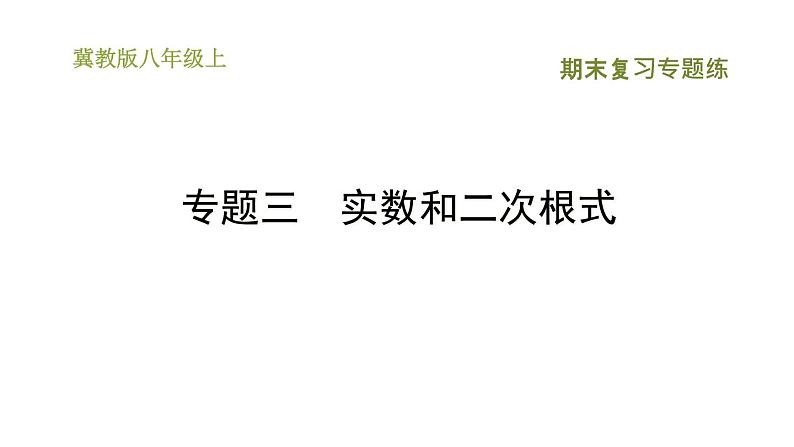 冀教版八年级上

期末复习专题练

专题三　实数和二次根式